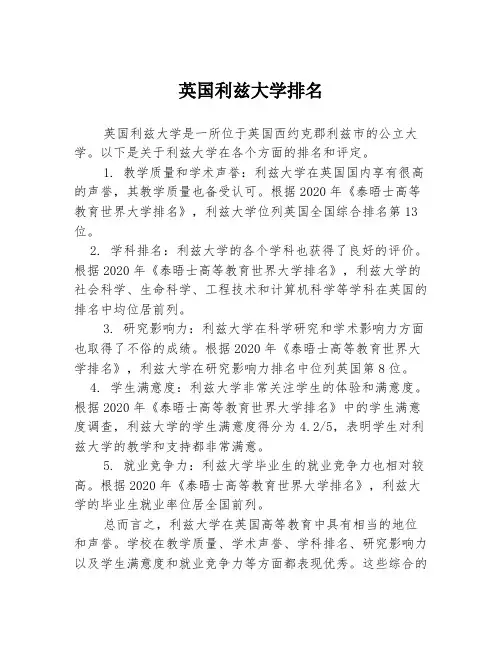 英国利兹大学排名

英国利兹大学是一所位于英国西约克郡利兹市的公立大学。以下是关于利兹大学在各个方面的排名和评定。

1. 教学质量和学术声誉：利兹大学在英国国内享有很高的声誉，其教学质量也备受认可。根据 2020 年《泰晤士高等教育世界大学排名》，利兹大学位列英国全国综合排名第 13 位。

2. 学科排名：利兹大学的各个学科也获得了良好的评价。根据 2020 年《泰晤士高等教育世界大学排名》，利兹大学的社会科学、生命科学、工程技术和计算机科学等学科在英国的排名中均位居前列。

3. 研究影响力：利兹大学在科学研究和学术影响力方面也取得了不俗的成绩。根据 2020 年《泰晤士高等教育世界大学排名》，利兹大学在研究影响力排名中位列英国第 8 位。

4. 学生满意度：利兹大学非常关注学生的体验和满意度。根据 2020 年《泰晤士高等教育世界大学排名》中的学生满意度调查，利兹大学的学生满意度得分为 4.2/5，表明学生对利兹大学的教学和支持都非常满意。

5. 就业竞争力：利兹大学毕业生的就业竞争力也相对较高。根据 2020 年《泰晤士高等教育世界大学排名》，利兹大学的毕业生就业率位居全国前列。

总而言之，利兹大学在英国高等教育中具有相当的地位和声誉。学校在教学质量、学术声誉、学科排名、研究影响力以及学生满意度和就业竞争力等方面都表现优秀。这些综合的